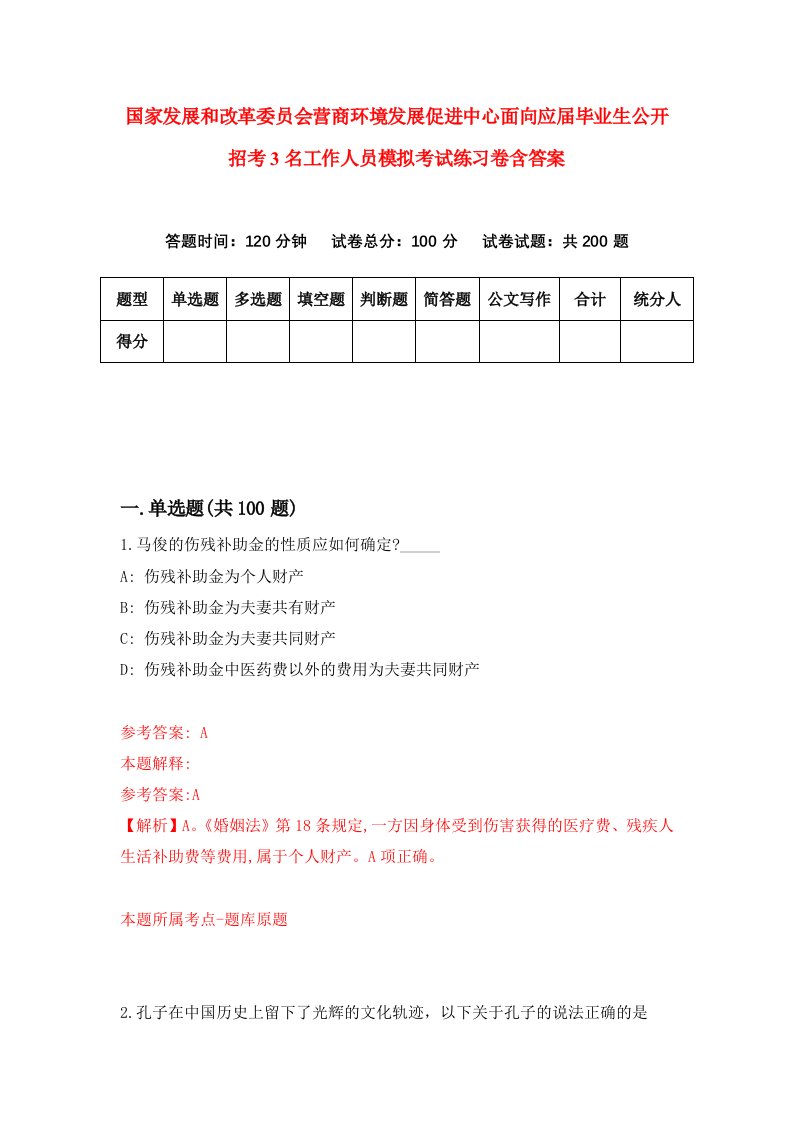 国家发展和改革委员会营商环境发展促进中心面向应届毕业生公开招考3名工作人员模拟考试练习卷含答案

答题时间：120分钟　试卷总分：100分　试卷试题：共200题

| 题型 | 单选题 | 多选题 | 填空题 | 判断题 | 简答题 | 公文写作 | 合计 | 统分人 |
|---|---|---|---|---|---|---|---|---|
| 得分 | | | | | | | | |

一.单选题(共100题)

1.马俊的伤残补助金的性质应如何确定?_____

A: 伤残补助金为个人财产

B: 伤残补助金为夫妻共有财产

C: 伤残补助金为夫妻共同财产

D: 伤残补助金中医药费以外的费用为夫妻共同财产

参考答案: A

本题解释:

参考答案:A

【解析】A。《婚姻法》第18条规定,一方因身体受到伤害获得的医疗费、残疾人生活补助费等费用,属于个人财产。A项正确。

本题所属考点-题库原题

2.孔子在中国历史上留下了光辉的文化轨迹，以下关于孔子的说法正确的是